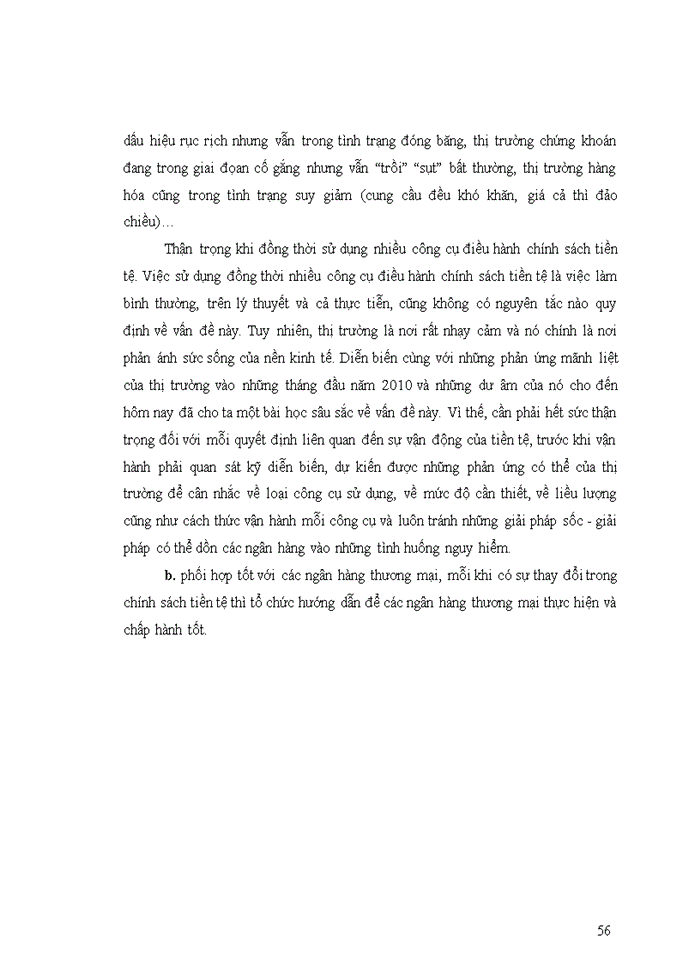 dấu hiệu rục rịch nhưng vẫn trong tình trạng đóng băng, thị trường chứng khoán đang trong giai đoạn cố gắng nhưng vẫn “trồi” “sụt” bất thường, thị trường hàng hóa cũng trong tình trạng suy giảm (cung cầu đều khó khăn, giá cả thì đảo chiều)…

Thận trọng khi đồng thời sử dụng nhiều công cụ điều hành chính sách tiền tệ. Việc sử dụng đồng thời nhiều công cụ điều hành chính sách tiền tệ là việc làm bình thường, trên lý thuyết và cả thực tiễn, cũng không có nguyên tắc nào quy định về vấn đề này. Tuy nhiên, thị trường là nơi rất nhạy cảm và nó chính là nơi phản ánh sức sống của nền kinh tế. Diễn biến cùng với những phản ứng mãnh liệt của thị trường vào những tháng đầu năm 2010 và những dư âm của nó cho đến hôm nay đã cho ta một bài học sâu sắc về vấn đề này. Vì thế, cần phải hết sức thận trọng đối với mỗi quyết định liên quan đến sự vận động của tiền tệ, trước khi vận hành phải quan sát kỹ diễn biến, dự kiến được những phản ứng có thể của thị trường để cân nhắc về loại công cụ sử dụng, về mức độ cần thiết, về liều lượng cũng như cách thức vận hành mỗi công cụ và luôn tránh những giải pháp sốc - giải pháp có thể dồn các ngân hàng vào những tình huống nguy hiểm.

b. phối hợp tốt với các ngân hàng thương mại, mỗi khi có sự thay đổi trong chính sách tiền tệ thì tổ chức hướng dẫn để các ngân hàng thương mại thực hiện và chấp hành tốt.

56